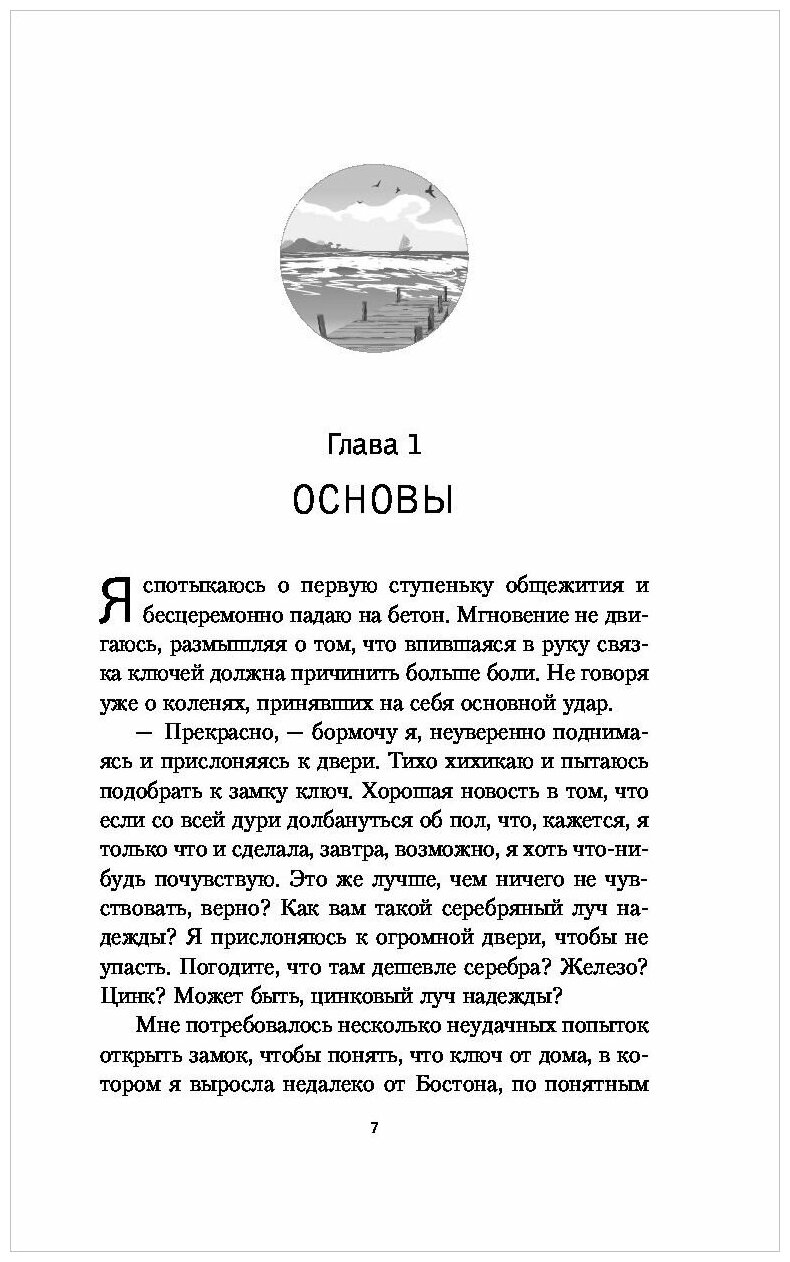 Глава 1

ОСНОВЫ

Я спотыкаюсь о первую ступеньку общежития и бесцеремонно падаю на бетон. Мгновение не двигаюсь, размышляя о том, что впившаяся в руку связка ключей должна причинить больше боли. Не говоря уже о коленях, принявших на себя основной удар.

— Прекрасно, — бормочу я, неуверенно поднимаясь и прислоняясь к двери. Тихо хихикаю и пытаюсь подобрать к замку ключ. Хорошая новость в том, что если со всей дури долбануться об пол, что, кажется, я только что и сделала, завтра, возможно, я хоть что-нибудь почувствую. Это же лучше, чем ничего не чувствовать, верно? Как вам такой серебряный луч надежды? Я прислоняюсь к огромной двери, чтобы не упасть. Погодите, что там дешевле серебра? Железо? Цинк? Может быть, цинковый луч надежды?

Мне потребовалось несколько неудачных попыток открыть замок, чтобы понять, что ключ от дома, в котором я выросла недалеко от Бостона, по понятным

7